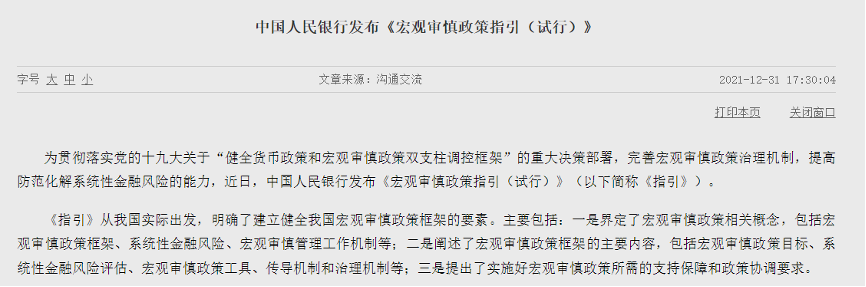 中国人民银行发布《宏观审慎政策指引（试行）》

字号 大 中 小

文章来源：沟通交流

2021-12-31 17:30:04

打印本页 关闭窗口

为贯彻落实党的十九大关于“健全货币政策和宏观审慎政策双支柱调控框架”的重大决策部署，完善宏观审慎政策治理机制，提高防范化解系统性金融风险的能力，近日，中国人民银行发布《宏观审慎政策指引（试行）》（以下简称《指引》）。

《指引》从我国实际出发，明确了建立健全我国宏观审慎政策框架的要素。主要包括：一是界定了宏观审慎政策相关概念，包括宏观审慎政策框架、系统性金融风险、宏观审慎管理工作机制等；二是阐述了宏观审慎政策框架的主要内容，包括宏观审慎政策目标、系统性金融风险评估、宏观审慎政策工具、传导机制和治理机制等；三是提出了实施好宏观审慎政策所需的支持保障和政策协调要求。